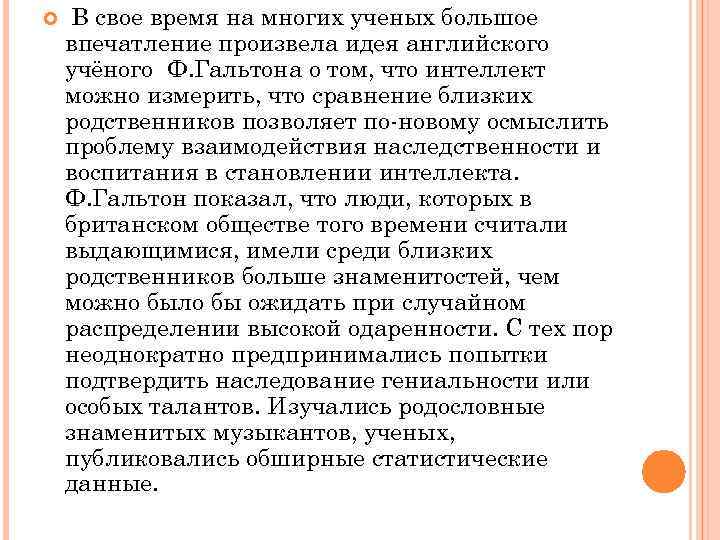 В свое время на многих ученых большое впечатление произвела идея английского учёного Ф.Гальтона о том, что интеллект можно измерить, что сравнение близких родственников позволяет по-новому осмыслить проблему взаимодействия наследственности и воспитания в становлении интеллекта. Ф.Гальтон показал, что люди, которых в британском обществе того времени считали выдающимися, имели среди близких родственников больше знаменитостей, чем можно было бы ожидать при случайном распределении высокой одаренности. С тех пор неоднократно предпринимались попытки подтвердить наследование гениальности или особых талантов. Изучались родословные знаменитых музыкантов, ученых, публиковались обширные статистические данные.